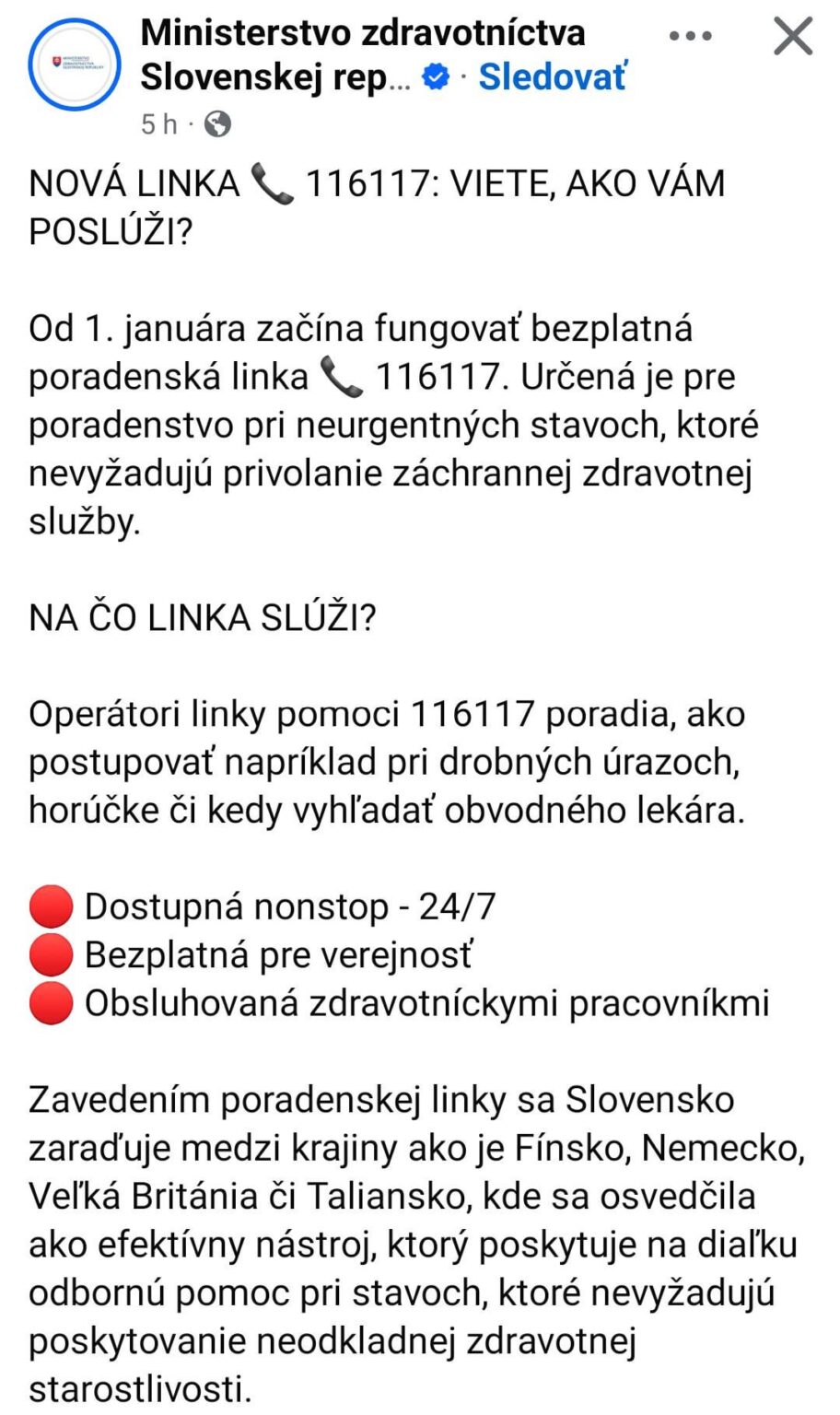 Ministerstvo zdravotníctva Slovenskej rep... · Sledovať

5 h ·

NOVÁ LINKA 📞 116117: VIETE, AKO VÁM POSLÚŽI?

Od 1. januára začína fungovať bezplatná poradenská linka 📞 116117. Určená je pre poradenstvo pri neurgentných stavoch, ktoré nevyžadujú privolanie záchrannej zdravotnej služby.

NA ČO LINKA SLÚŽI?

Operátori linky pomoci 116117 poradia, ako postupovať napríklad pri drobných úrazoch, horúčke či kedy vyhľadať obvodného lekára.

🔴 Dostupná nonstop - 24/7
🔴 Bezplatná pre verejnosť
🔴 Obsluhovaná zdravotníckymi pracovníkmi

Zavedením poradenskej linky sa Slovensko zaraďuje medzi krajiny ako je Fínsko, Nemecko, Veľká Británia či Taliansko, kde sa osvedčila ako efektívny nástroj, ktorý poskytuje na diaľku odbornú pomoc pri stavoch, ktoré nevyžadujú poskytovanie neodkladnej zdravotnej starostlivosti.